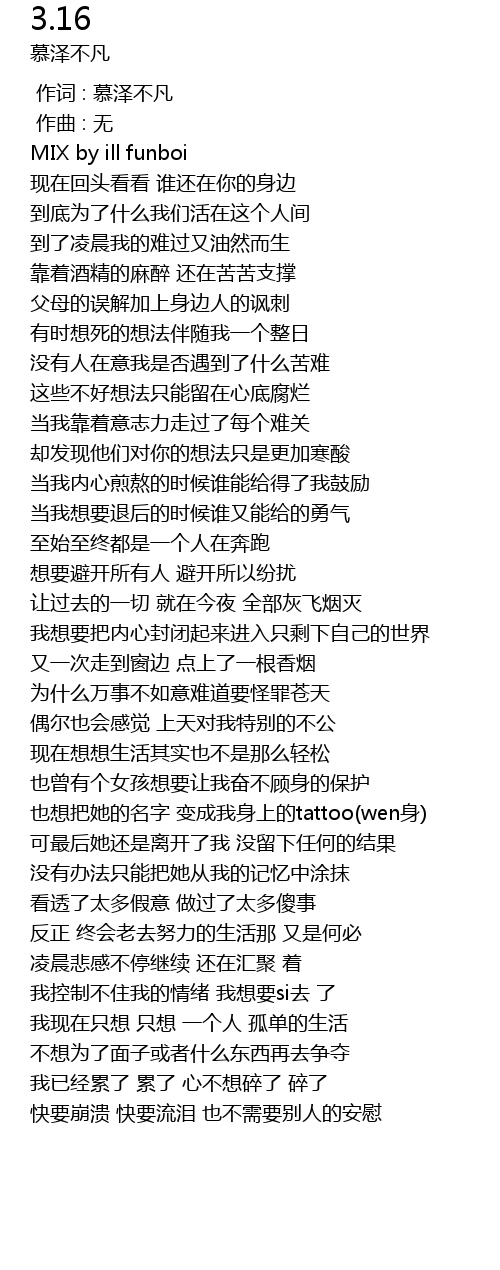 3.16
慕泽不凡

作词 : 慕泽不凡
作曲 : 无
MIX by ill funboi
现在回头看看 谁还在你的身边
到底为了什么我们活在这个人间
到了凌晨我的难过又油然而生
靠着酒精的麻醉 还在苦苦支撑
父母的误解加上身边人的讽刺
有时想死的想法伴随我一个整日
没有人在意我是否遇到了什么苦难
这些不好想法只能留在心底腐烂
当我靠着意志力走过了每个难关
却发现他们对你的想法只是更加寒酸
当我内心煎熬的时候谁能给得了我鼓励
当我想要退后的时候谁又能给的勇气
至始至终都是一个人在奔跑
想要避开所有人 避开所以纷扰
让过去的一切 就在今夜 全部灰飞烟灭
我想要把内心封闭起来进入只剩下自己的世界
又一次走到窗边 点上了一根香烟
为什么万事不如意难道要怪罪苍天
偶尔也会感觉 上天对我特别的不公
现在想想生活其实也不是那么轻松
也曾有个女孩想要让我奋不顾身的保护
也想把她的名字 变成我身上的tattoo(wen身)
可最后她还是离开了我 没留下任何的结果
没有办法只能把她从我的记忆中涂抹
看透了太多假意 做过了太多傻事
反正 终会老去努力的生活那 又是何必
凌晨悲感不停继续 还在汇聚 着
我控制不住我的情绪 我想要si去 了
我现在只想 只想 一个人 孤单的生活
不想为了面子或者什么东西再去争夺
我已经累了 累了 心不想碎了 碎了
快要崩溃 快要流泪 也不需要别人的安慰